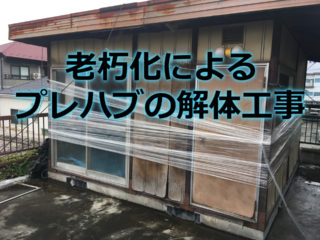 老朽化による
プレハブの解体工事